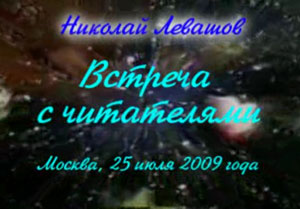 Николай Левашов

Встреча с читателями

Москва, 25 июля 2009 года